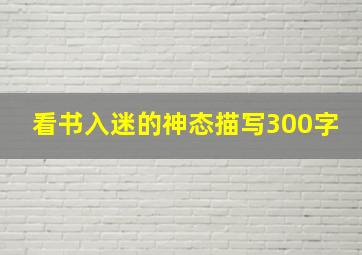 看书入迷的神态描写300字